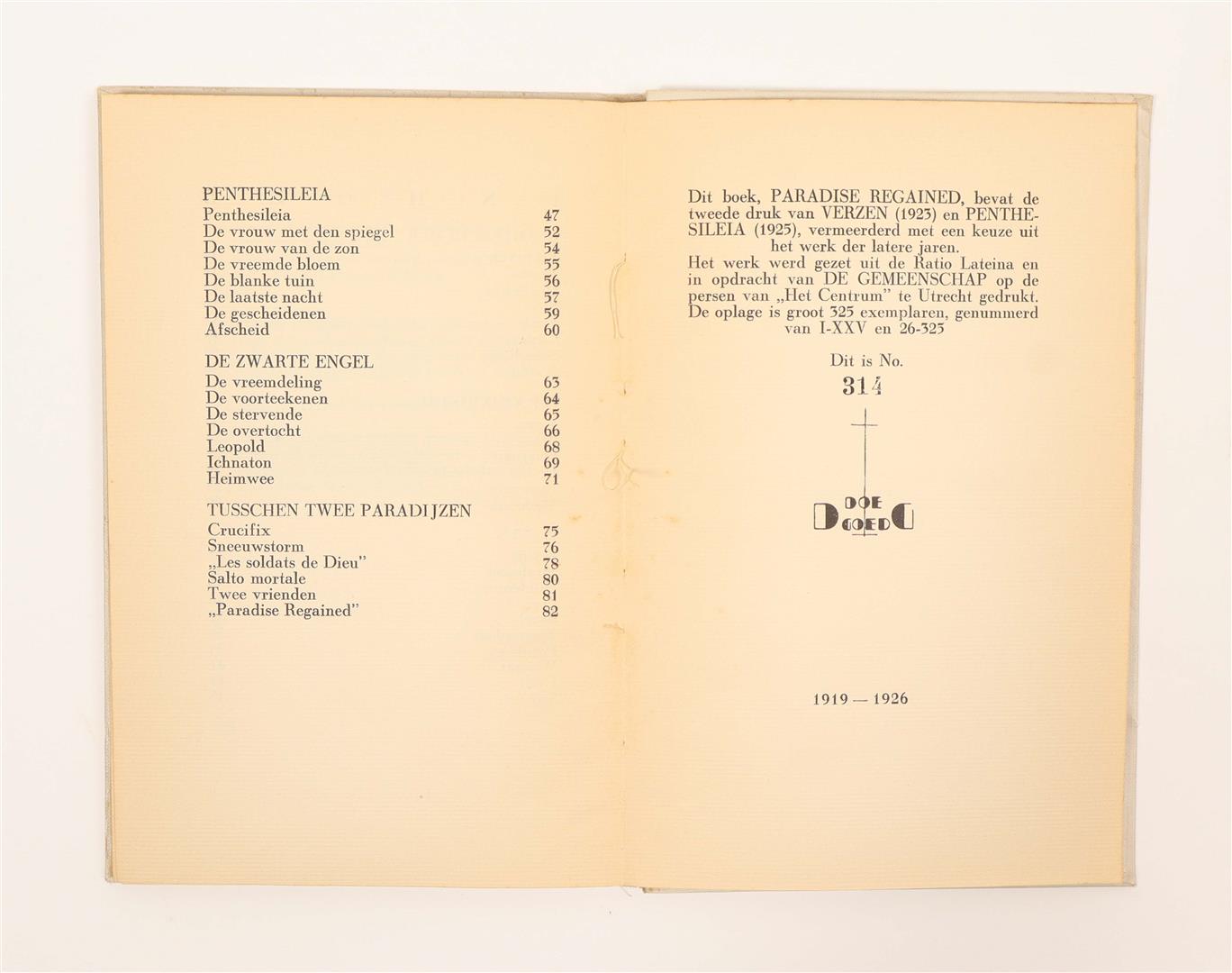 PENTHESILEIA

| | |
|---|---|
| Penthesileia | 47 |
| De vrouw met den spiegel | 52 |
| De vrouw van de zon | 54 |
| De vreemde bloem | 55 |
| De blanke tuin | 56 |
| De laatste nacht | 57 |
| De gescheidenen | 59 |
| Afscheid | 60 |

DE ZWARTE ENGEL

| | |
|---|---|
| De vreemdeling | 63 |
| De voorteekenen | 64 |
| De stervende | 65 |
| De overtocht | 66 |
| Leopold | 68 |
| Ichnaton | 69 |
| Heimwee | 71 |

TUSSCHEN TWEE PARADIJZEN

| | |
|---|---|
| Crucifix | 75 |
| Sneeuwstorm | 76 |
| „Les soldats de Dieu" | 78 |
| Salto mortale | 80 |
| Twee vrienden | 81 |
| „Paradise Regained" | 82 |

Dit boek, PARADISE REGAINED, bevat de tweede druk van VERZEN (1923) en PENTHESILEIA (1925), vermeerderd met een keuze uit het werk der latere jaren.
Het werk werd gezet uit de Ratio Lateina en in opdracht van DE GEMEENSCHAP op de persen van „Het Centrum" te Utrecht gedrukt. De oplage is groot 325 exemplaren, genummerd van I-XXV en 26-325

Dit is No.
314

DOE GOED

1919 — 1926